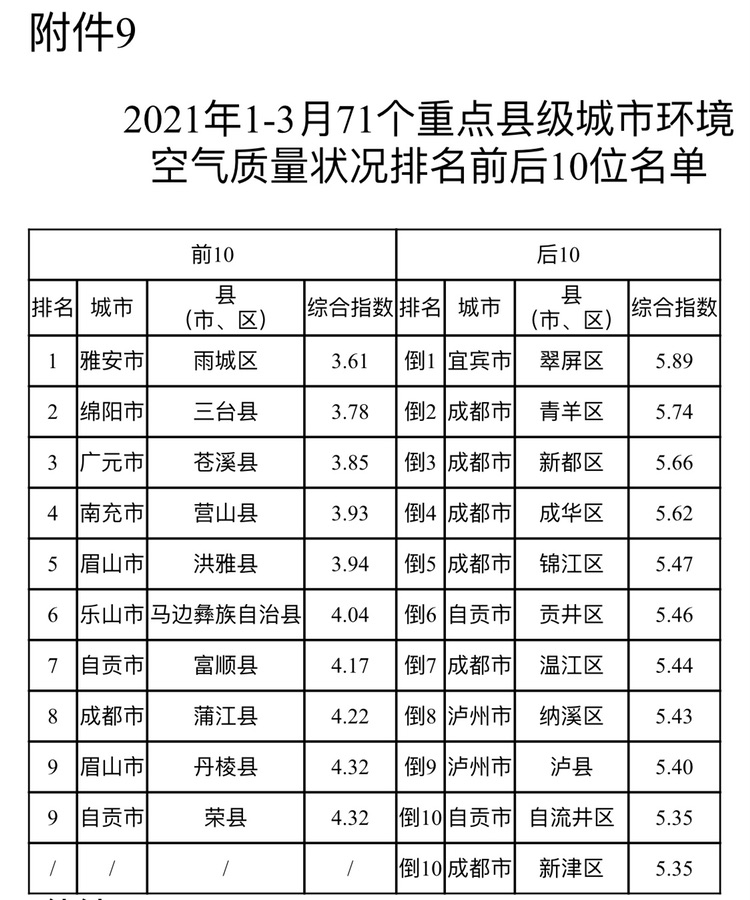 附件9

2021年1-3月71个重点县级城市环境空气质量状况排名前后10位名单

| 前10 | | | | 后10 | | | |
|---|---|---|---|---|---|---|---|
| 排名 | 城市 | 县（市、区） | 综合指数 | 排名 | 城市 | 县（市、区） | 综合指数 |
| 1 | 雅安市 | 雨城区 | 3.61 | 倒1 | 宜宾市 | 翠屏区 | 5.89 |
| 2 | 绵阳市 | 三台县 | 3.78 | 倒2 | 成都市 | 青羊区 | 5.74 |
| 3 | 广元市 | 苍溪县 | 3.85 | 倒3 | 成都市 | 新都区 | 5.66 |
| 4 | 南充市 | 营山县 | 3.93 | 倒4 | 成都市 | 成华区 | 5.62 |
| 5 | 眉山市 | 洪雅县 | 3.94 | 倒5 | 成都市 | 锦江区 | 5.47 |
| 6 | 乐山市 | 马边彝族自治县 | 4.04 | 倒6 | 自贡市 | 贡井区 | 5.46 |
| 7 | 自贡市 | 富顺县 | 4.17 | 倒7 | 成都市 | 温江区 | 5.44 |
| 8 | 成都市 | 蒲江县 | 4.22 | 倒8 | 泸州市 | 纳溪区 | 5.43 |
| 9 | 眉山市 | 丹棱县 | 4.32 | 倒9 | 泸州市 | 泸县 | 5.40 |
| 9 | 自贡市 | 荣县 | 4.32 | 倒10 | 自贡市 | 自流井区 | 5.35 |
| / | / | / | / | 倒10 | 成都市 | 新津区 | 5.35 |